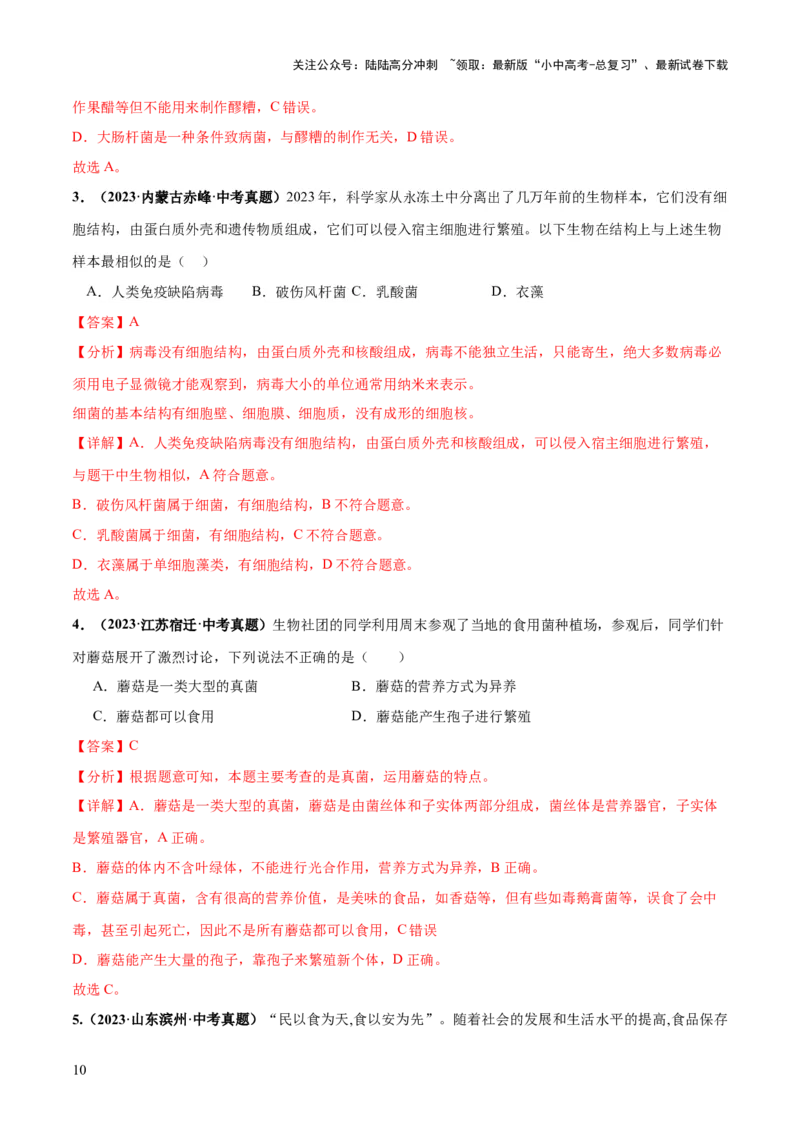 关注公众号：陆陆高分冲刺 ~领取：最新版“小中高考-总复习”、最新试卷下载

作果醋等但不能用来制作醪糟，C 错误。

D．大肠杆菌是一种条件致病菌，与醪糟的制作无关，D 错误。

故选 A。

3．（2023·内蒙古赤峰·中考真题）2023 年，科学家从永冻土中分离出了几万年前的生物样本，它们没有细胞结构，由蛋白质外壳和遗传物质组成，它们可以侵入宿主细胞进行繁殖。以下生物在结构上与上述生物样本最相似的是（　）

A．人类免疫缺陷病毒　　B．破伤风杆菌 C．乳酸菌　　　　D．衣藻

【答案】A

【分析】病毒没有细胞结构，由蛋白质外壳和核酸组成，病毒不能独立生活，只能寄生，绝大多数病毒必须用电子显微镜才能观察到，病毒大小的单位通常用纳米来表示。

细菌的基本结构有细胞壁、细胞膜、细胞质，没有成形的细胞核。

【详解】A．人类免疫缺陷病毒没有细胞结构，由蛋白质外壳和核酸组成，可以侵入宿主细胞进行繁殖，与题干中生物相似，A 符合题意。

B．破伤风杆菌属于细菌，有细胞结构，B 不符合题意。

C．乳酸菌属于细菌，有细胞结构，C 不符合题意。

D．衣藻属于单细胞藻类，有细胞结构，D 不符合题意。

故选 A。

4．（2023·江苏宿迁·中考真题）生物社团的同学利用周末参观了当地的食用菌种植场，参观后，同学们针对蘑菇展开了激烈讨论，下列说法不正确的是（　　）

A．蘑菇是一类大型的真菌　　　　　　B．蘑菇的营养方式为异养

C．蘑菇都可以食用　　　　　　　　　D．蘑菇能产生孢子进行繁殖

【答案】C

【分析】根据题意可知，本题主要考查的是真菌，运用蘑菇的特点。

【详解】A．蘑菇是一类大型的真菌，蘑菇是由菌丝体和子实体两部分组成，菌丝体是营养器官，子实体是繁殖器官，A 正确。

B．蘑菇的体内不含叶绿体，不能进行光合作用，营养方式为异养，B 正确。

C．蘑菇属于真菌，含有很高的营养价值，是美味的食品，如香菇等，但有些如毒鹅膏菌等，误食了会中毒，甚至引起死亡，因此不是所有蘑菇都可以食用，C 错误

D．蘑菇能产生大量的孢子，靠孢子来繁殖新个体，D 正确。

故选 C。

5.（2023·山东滨州·中考真题）“民以食为天,食以安为先”。随着社会的发展和生活水平的提高,食品保存

10